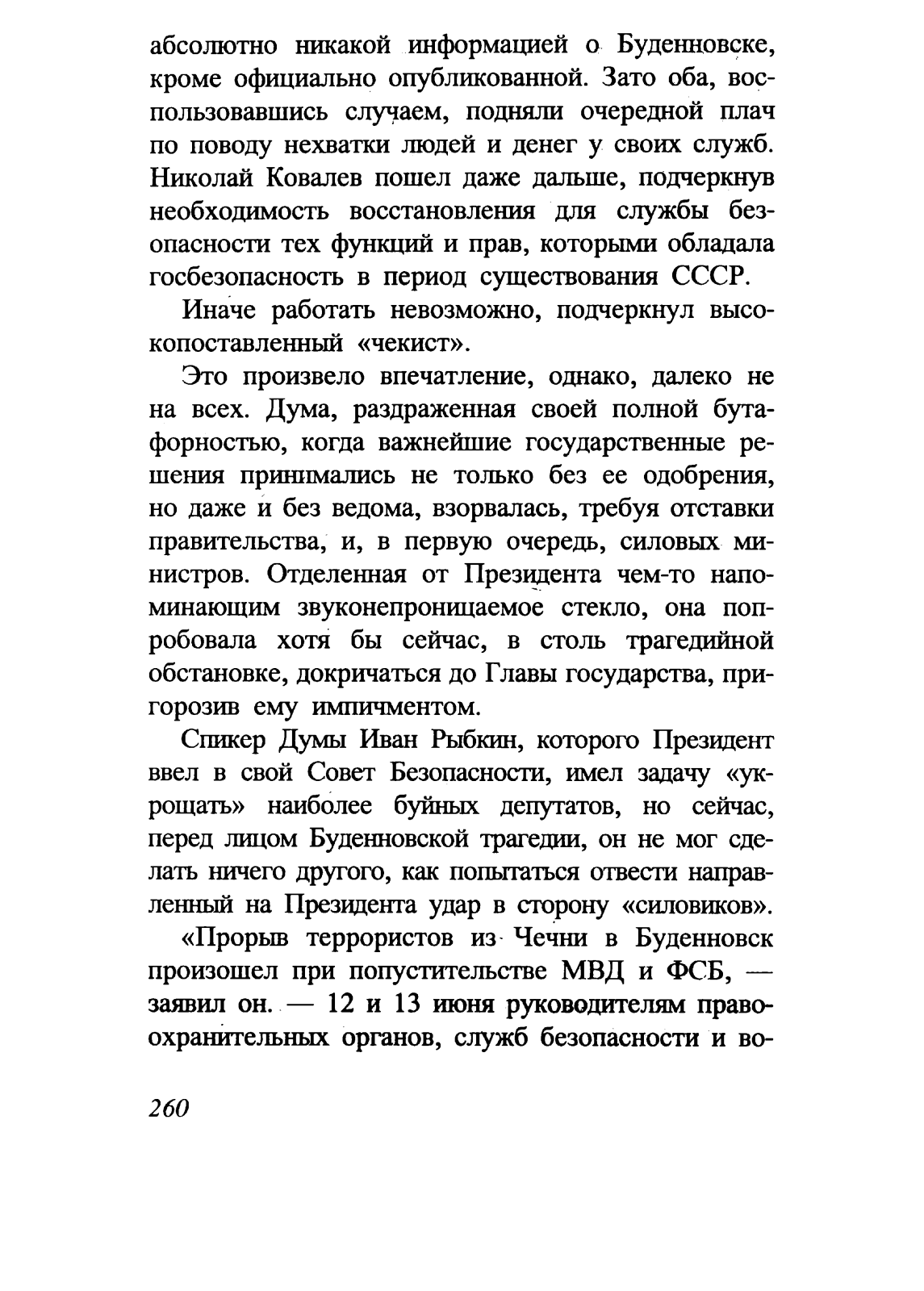 абсолютно никакой информацией о Буденновске, кроме официально опубликованной. Зато оба, воспользовавшись случаем, подняли очередной плач по поводу нехватки людей и денег у своих служб. Николай Ковалев пошел даже дальше, подчеркнув необходимость восстановления для службы безопасности тех функций и прав, которыми обладала госбезопасность в период существования СССР.

Иначе работать невозможно, подчеркнул высокопоставленный «чекист».

Это произвело впечатление, однако, далеко не на всех. Дума, раздраженная своей полной бутафорностью, когда важнейшие государственные решения принимались не только без ее одобрения, но даже и без ведома, взорвалась, требуя отставки правительства, и, в первую очередь, силовых министров. Отделенная от Президента чем-то напоминающим звуконепроницаемое стекло, она попробовала хотя бы сейчас, в столь трагедийной обстановке, докричаться до Главы государства, пригорозив ему импичментом.

Спикер Думы Иван Рыбкин, которого Президент ввел в свой Совет Безопасности, имел задачу «укрощать» наиболее буйных депутатов, но сейчас, перед лицом Буденновской трагедии, он не мог сделать ничего другого, как попытаться отвести направленный на Президента удар в сторону «силовиков».

«Прорыв террористов из Чечни в Буденновск произошел при попустительстве МВД и ФСБ, — заявил он. — 12 и 13 июня руководителям правоохранительных органов, служб безопасности и во-

260